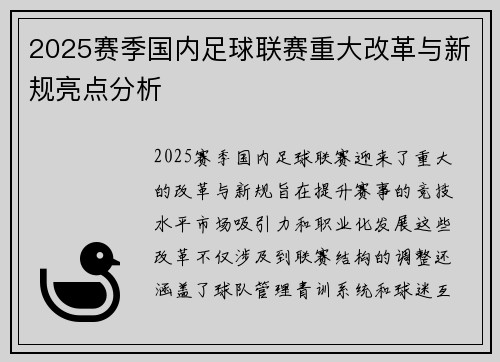 2025赛季国内足球联赛重大改革与新规亮点分析

2025赛季国内足球联赛迎来了重大的改革与新规旨在提升赛事的竞技水平市场吸引力和职业化发展这些改革不仅涉及到联赛结构的调整还涵盖了球队管理青训系统和球迷互